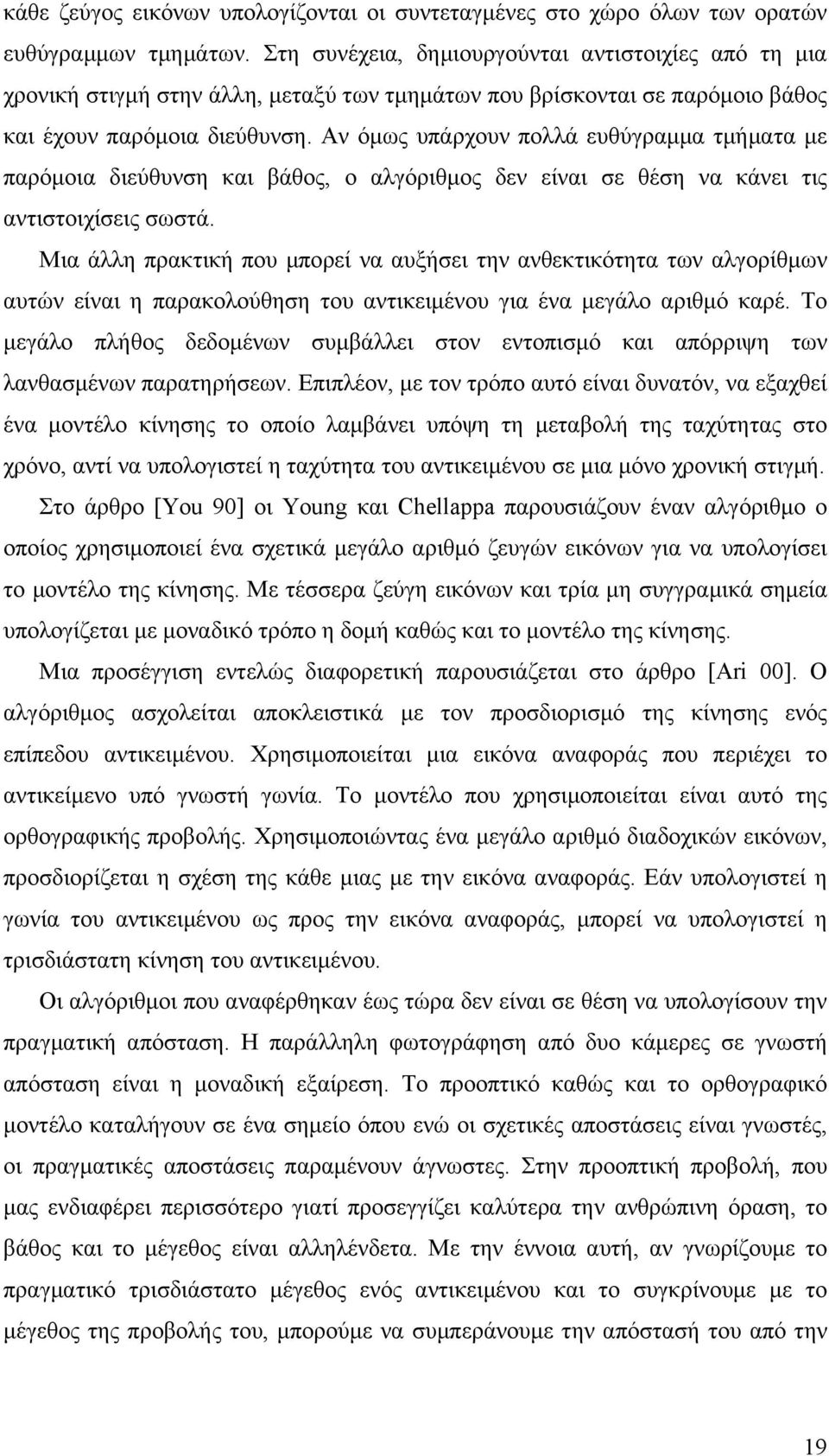 κάθε ζεύγος εικόνων υπολογίζονται οι συντεταγμένες στο χώρο όλων των ορατών ευθύγραμμων τμημάτων. Στη συνέχεια, δημιουργούνται αντιστοιχίες από τη μια χρονική στιγμή στην άλλη, μεταξύ των τμημάτων που βρίσκονται σε παρόμοιο βάθος και έχουν παρόμοια διεύθυνση. Αν όμως υπάρχουν πολλά ευθύγραμμα τμήματα με παρόμοια διεύθυνση και βάθος, ο αλγόριθμος δεν είναι σε θέση να κάνει τις αντιστοιχίσεις σωστά.

Μια άλλη πρακτική που μπορεί να αυξήσει την ανθεκτικότητα των αλγορίθμων αυτών είναι η παρακολούθηση του αντικειμένου για ένα μεγάλο αριθμό καρέ. Το μεγάλο πλήθος δεδομένων συμβάλλει στον εντοπισμό και απόρριψη των λανθασμένων παρατηρήσεων. Επιπλέον, με τον τρόπο αυτό είναι δυνατόν, να εξαχθεί ένα μοντέλο κίνησης το οποίο λαμβάνει υπόψη τη μεταβολή της ταχύτητας στο χρόνο, αντί να υπολογιστεί η ταχύτητα του αντικειμένου σε μια μόνο χρονική στιγμή.

Στο άρθρο [You 90] οι Young και Chellappa παρουσιάζουν έναν αλγόριθμο ο οποίος χρησιμοποιεί ένα σχετικά μεγάλο αριθμό ζευγών εικόνων για να υπολογίσει το μοντέλο της κίνησης. Με τέσσερα ζεύγη εικόνων και τρία μη συγγραμικά σημεία υπολογίζεται με μοναδικό τρόπο η δομή καθώς και το μοντέλο της κίνησης.

Μια προσέγγιση εντελώς διαφορετική παρουσιάζεται στο άρθρο [Ari 00]. Ο αλγόριθμος ασχολείται αποκλειστικά με τον προσδιορισμό της κίνησης ενός επίπεδου αντικειμένου. Χρησιμοποιείται μια εικόνα αναφοράς που περιέχει το αντικείμενο υπό γνωστή γωνία. Το μοντέλο που χρησιμοποιείται είναι αυτό της ορθογραφικής προβολής. Χρησιμοποιώντας ένα μεγάλο αριθμό διαδοχικών εικόνων, προσδιορίζεται η σχέση της κάθε μιας με την εικόνα αναφοράς. Εάν υπολογιστεί η γωνία του αντικειμένου ως προς την εικόνα αναφοράς, μπορεί να υπολογιστεί η τρισδιάστατη κίνηση του αντικειμένου.

Οι αλγόριθμοι που αναφέρθηκαν έως τώρα δεν είναι σε θέση να υπολογίσουν την πραγματική απόσταση. Η παράλληλη φωτογράφηση από δυο κάμερες σε γνωστή απόσταση είναι η μοναδική εξαίρεση. Το προοπτικό καθώς και το ορθογραφικό μοντέλο καταλήγουν σε ένα σημείο όπου ενώ οι σχετικές αποστάσεις είναι γνωστές, οι πραγματικές αποστάσεις παραμένουν άγνωστες. Στην προοπτική προβολή, που μας ενδιαφέρει περισσότερο γιατί προσεγγίζει καλύτερα την ανθρώπινη όραση, το βάθος και το μέγεθος είναι αλληλένδετα. Με την έννοια αυτή, αν γνωρίζουμε το πραγματικό τρισδιάστατο μέγεθος ενός αντικειμένου και το συγκρίνουμε με το μέγεθος της προβολής του, μπορούμε να υπολογίσουμε την απόστασή του από την

19